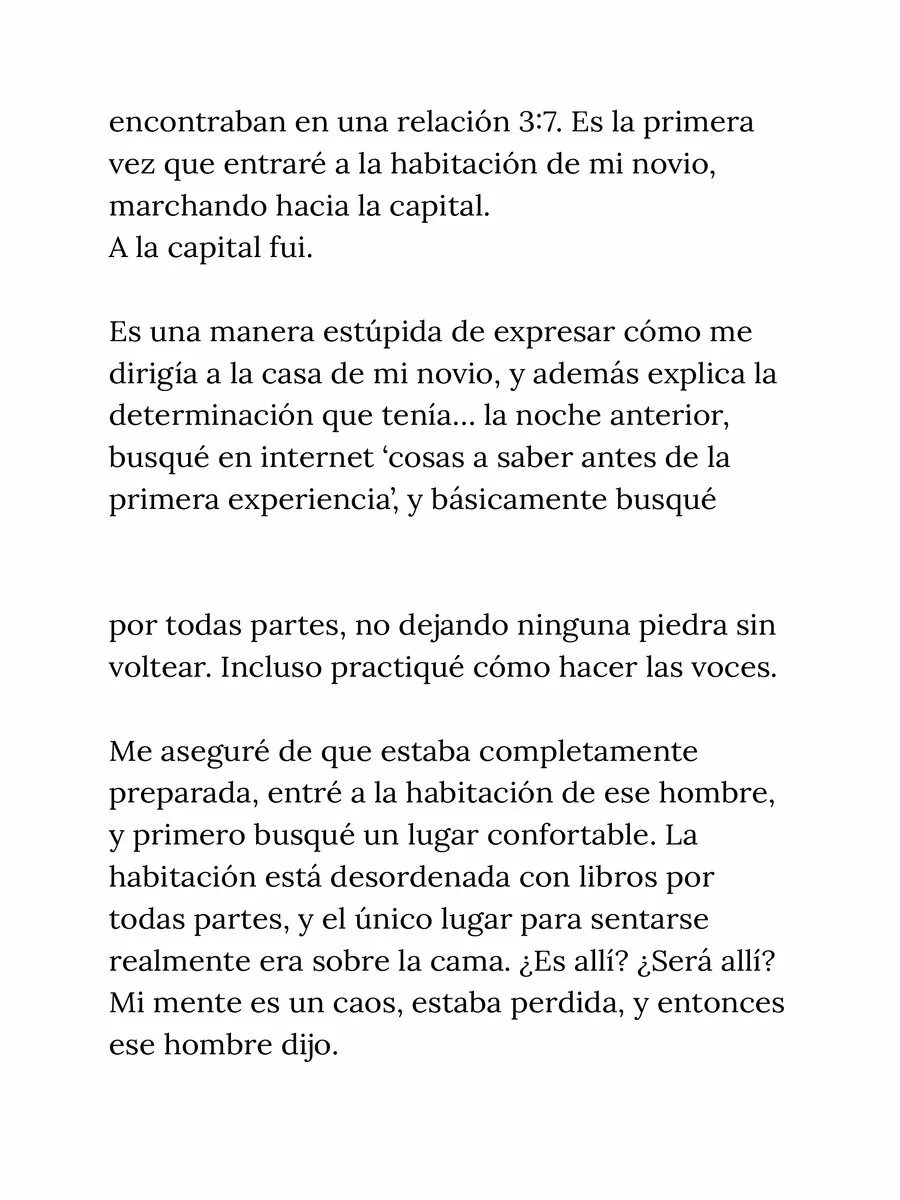 encontraban en una relación 3:7. Es la primera vez que entraré a la habitación de mi novio, marchando hacia la capital.
A la capital fui.

Es una manera estúpida de expresar cómo me dirigía a la casa de mi novio, y además explica la determinación que tenía… la noche anterior, busqué en internet 'cosas a saber antes de la primera experiencia', y básicamente busqué

por todas partes, no dejando ninguna piedra sin voltear. Incluso practiqué cómo hacer las voces.

Me aseguré de que estaba completamente preparada, entré a la habitación de ese hombre, y primero busqué un lugar confortable. La habitación está desordenada con libros por todas partes, y el único lugar para sentarse realmente era sobre la cama. ¿Es allí? ¿Será allí? Mi mente es un caos, estaba perdida, y entonces ese hombre dijo.